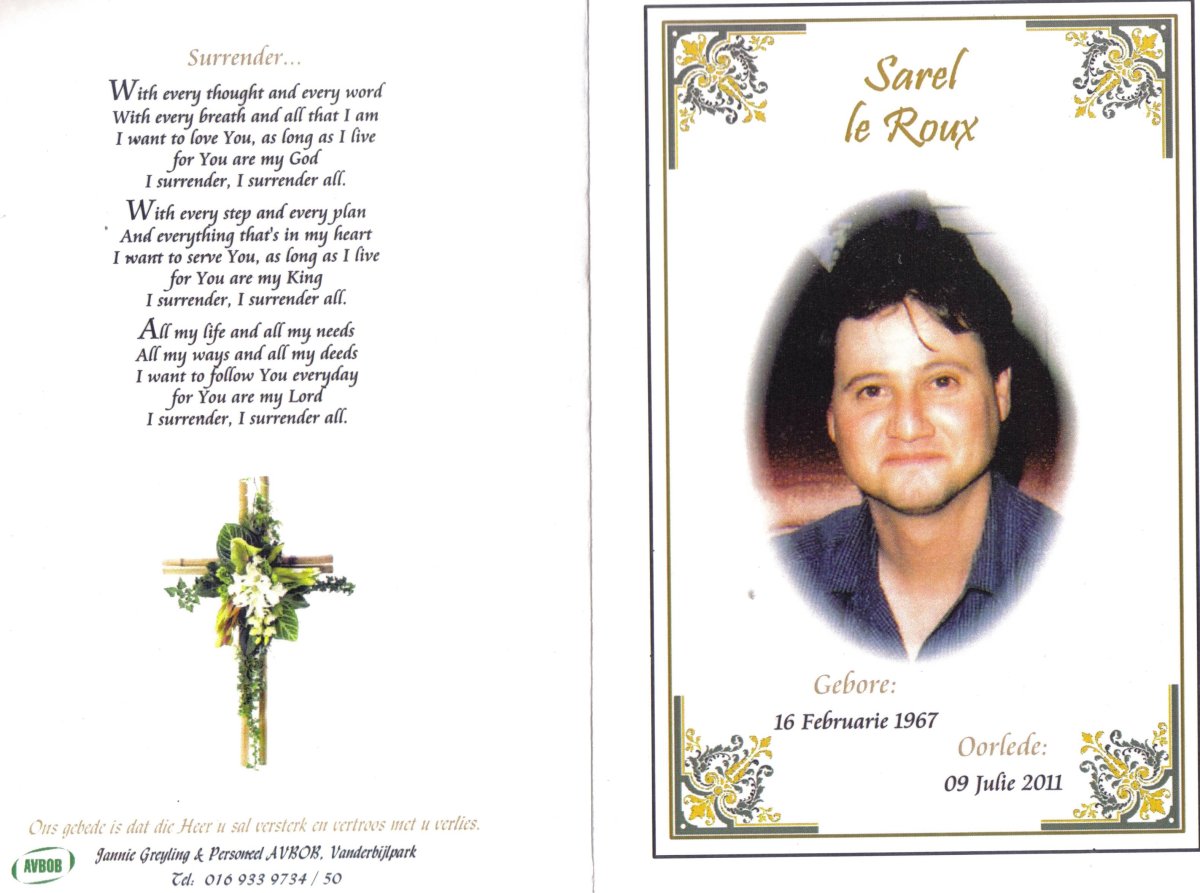 Surrender...

With every thought and every word
With every breath and all that I am
I want to love You, as long as I live
for You are my God
I surrender, I surrender all.

With every step and every plan
And everything that's in my heart
I want to serve You, as long as I live
for You are my King
I surrender, I surrender all.

All my life and all my needs
All my ways and all my deeds
I want to follow You everyday
for You are my Lord
I surrender, I surrender all.

Ons gebede is dat die Heer u sal versterk en vertroos met u verlies.

AVBOB

Jannie Greyling & Personeel AVBOB, Vanderbijlpark
Tel: 016 933 9734 / 50

Sarel
le Roux

Gebore:
16 Februarie 1967

Oorlede:
09 Julie 2011